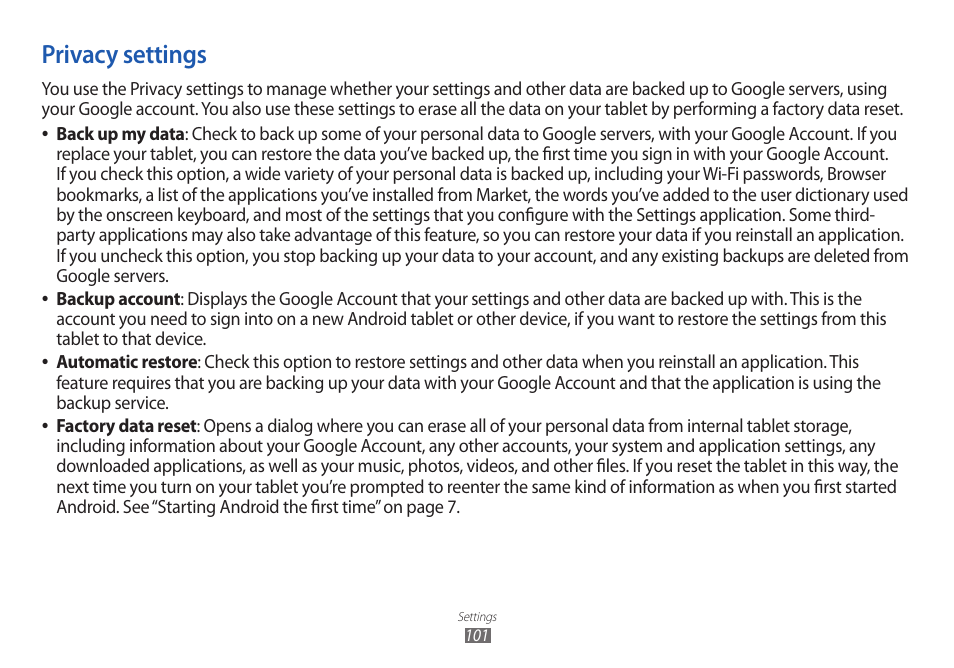 Privacy settings

You use the Privacy settings to manage whether your settings and other data are backed up to Google servers, using your Google account. You also use these settings to erase all the data on your tablet by performing a factory data reset.

• Back up my data: Check to back up some of your personal data to Google servers, with your Google Account. If you replace your tablet, you can restore the data you've backed up, the first time you sign in with your Google Account. If you check this option, a wide variety of your personal data is backed up, including your Wi-Fi passwords, Browser bookmarks, a list of the applications you've installed from Market, the words you've added to the user dictionary used by the onscreen keyboard, and most of the settings that you configure with the Settings application. Some third-party applications may also take advantage of this feature, so you can restore your data if you reinstall an application. If you uncheck this option, you stop backing up your data to your account, and any existing backups are deleted from Google servers.
• Backup account: Displays the Google Account that your settings and other data are backed up with. This is the account you need to sign into on a new Android tablet or other device, if you want to restore the settings from this tablet to that device.
• Automatic restore: Check this option to restore settings and other data when you reinstall an application. This feature requires that you are backing up your data with your Google Account and that the application is using the backup service.
• Factory data reset: Opens a dialog where you can erase all of your personal data from internal tablet storage, including information about your Google Account, any other accounts, your system and application settings, any downloaded applications, as well as your music, photos, videos, and other files. If you reset the tablet in this way, the next time you turn on your tablet you're prompted to reenter the same kind of information as when you first started Android. See "Starting Android the first time" on page 7.

Settings
101